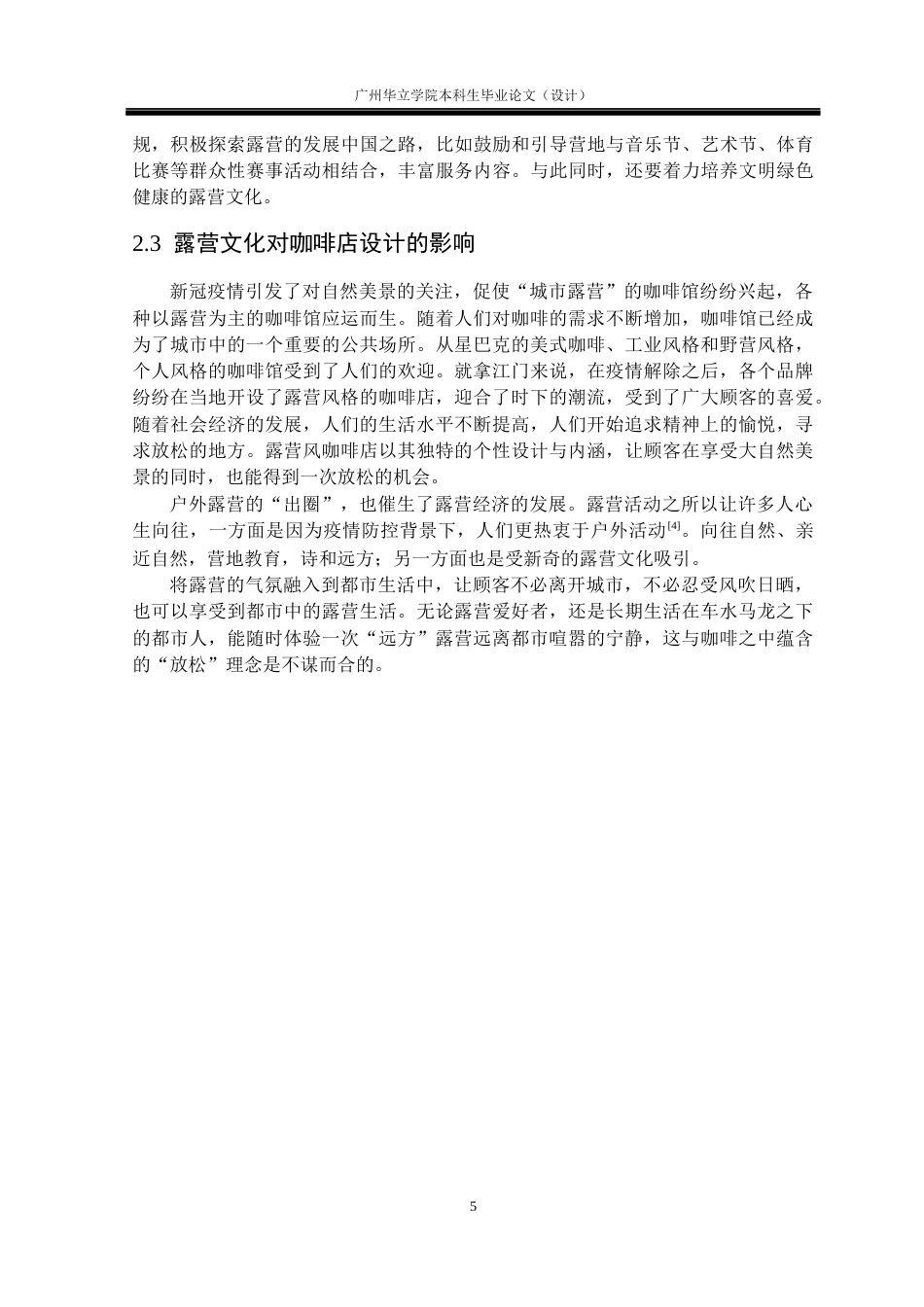 广州华立学院本科生毕业论文（设计）

规，积极探索露营的发展中国之路，比如鼓励和引导营地与音乐节、艺术节、体育比赛等群众性赛事活动相结合，丰富服务内容。与此同时，还要着力培养文明绿色健康的露营文化。

2.3 露营文化对咖啡店设计的影响

新冠疫情引发了对自然美景的关注，促使“城市露营”的咖啡馆纷纷兴起，各种以露营为主的咖啡馆应运而生。随着人们对咖啡的需求不断增加，咖啡馆已经成为了城市中的一个重要的公共场所。从星巴克的美式咖啡、工业风格和野营风格，个人风格的咖啡馆受到了人们的欢迎。就拿江门来说，在疫情解除之后，各个品牌纷纷在当地开设了露营风格的咖啡店，迎合了时下的潮流，受到了广大顾客的喜爱。随着社会经济的发展，人们的生活水平不断提高，人们开始追求精神上的愉悦，寻求放松的地方。露营风咖啡店以其独特的个性设计与内涵，让顾客在享受大自然美景的同时，也能得到一次放松的机会。

户外露营的“出圈”，也催生了露营经济的发展。露营活动之所以让许多人心生向往，一方面是因为疫情防控背景下，人们更热衷于户外活动$^{[4]}$。向往自然、亲近自然，营地教育，诗和远方；另一方面也是受新奇的露营文化吸引。

将露营的气氛融入到都市生活中，让顾客不必离开城市，不必忍受风吹日晒，也可以享受到都市中的露营生活。无论露营爱好者，还是长期生活在车水马龙之下的都市人，能随时体验一次“远方”露营远离都市喧嚣的宁静，这与咖啡之中蕴含的“放松”理念是不谋而合的。

5